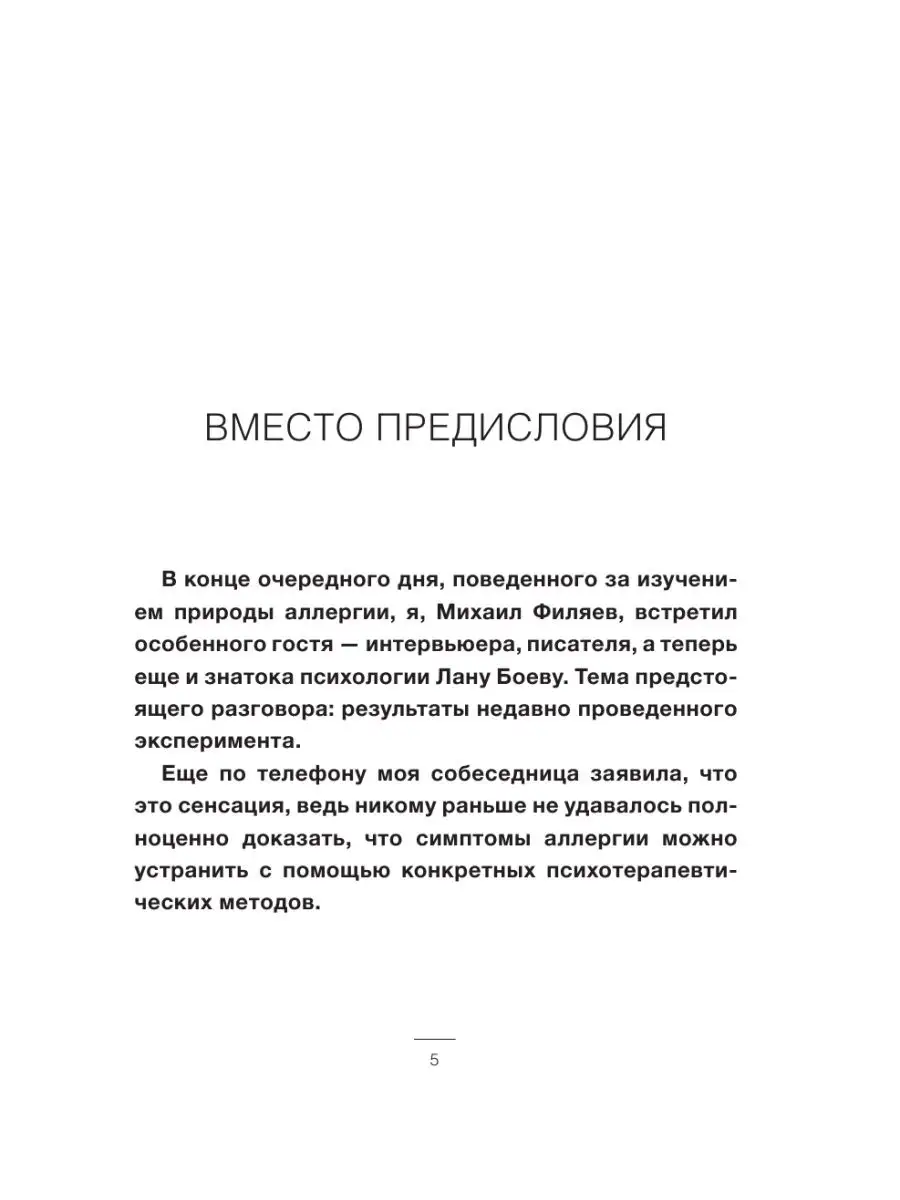 ВМЕСТО ПРЕДИСЛОВИЯ

В конце очередного дня, поведенного за изучением природы аллергии, я, Михаил Филяев, встретил особенного гостя — интервьюера, писателя, а теперь еще и знатока психологии Лану Боеву. Тема предстоящего разговора: результаты недавно проведенного эксперимента.

Еще по телефону моя собеседница заявила, что это сенсация, ведь никому раньше не удавалось полноценно доказать, что симптомы аллергии можно устранить с помощью конкретных психотерапевтических методов.

5